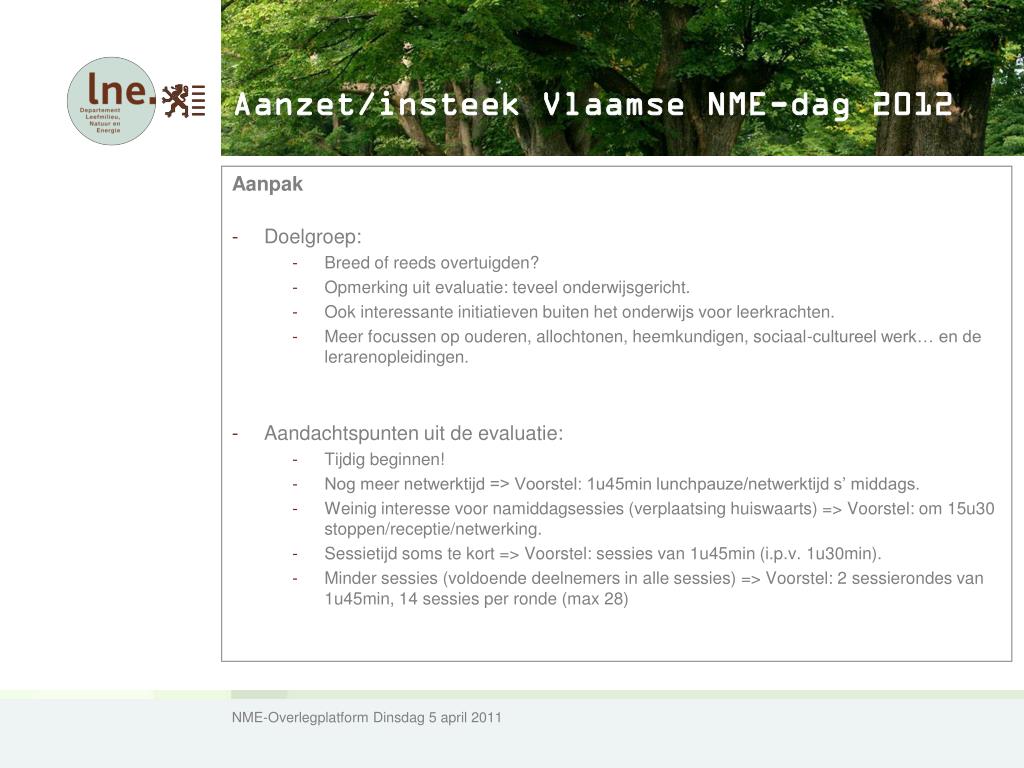 lne.
Departement Leefmilieu, Natuur en Energie

Aanzet/insteek Vlaamse NME-dag 2012

Aanpak

- Doelgroep:
 - Breed of reeds overtuigden?
 - Opmerking uit evaluatie: teveel onderwijsgericht.
 - Ook interessante initiatieven buiten het onderwijs voor leerkrachten.
 - Meer focussen op ouderen, allochtonen, heemkundigen, sociaal-cultureel werk… en de lerarenopleidingen.

- Aandachtspunten uit de evaluatie:
 - Tijdig beginnen!
 - Nog meer netwerktijd => Voorstel: 1u45min lunchpauze/netwerktijd s' middags.
 - Weinig interesse voor namiddagsessies (verplaatsing huiswaarts) => Voorstel: om 15u30 stoppen/receptie/netwerking.
 - Sessietijd soms te kort => Voorstel: sessies van 1u45min (i.p.v. 1u30min).
 - Minder sessies (voldoende deelnemers in alle sessies) => Voorstel: 2 sessierondes van 1u45min, 14 sessies per ronde (max 28)

NME-Overlegplatform Dinsdag 5 april 2011